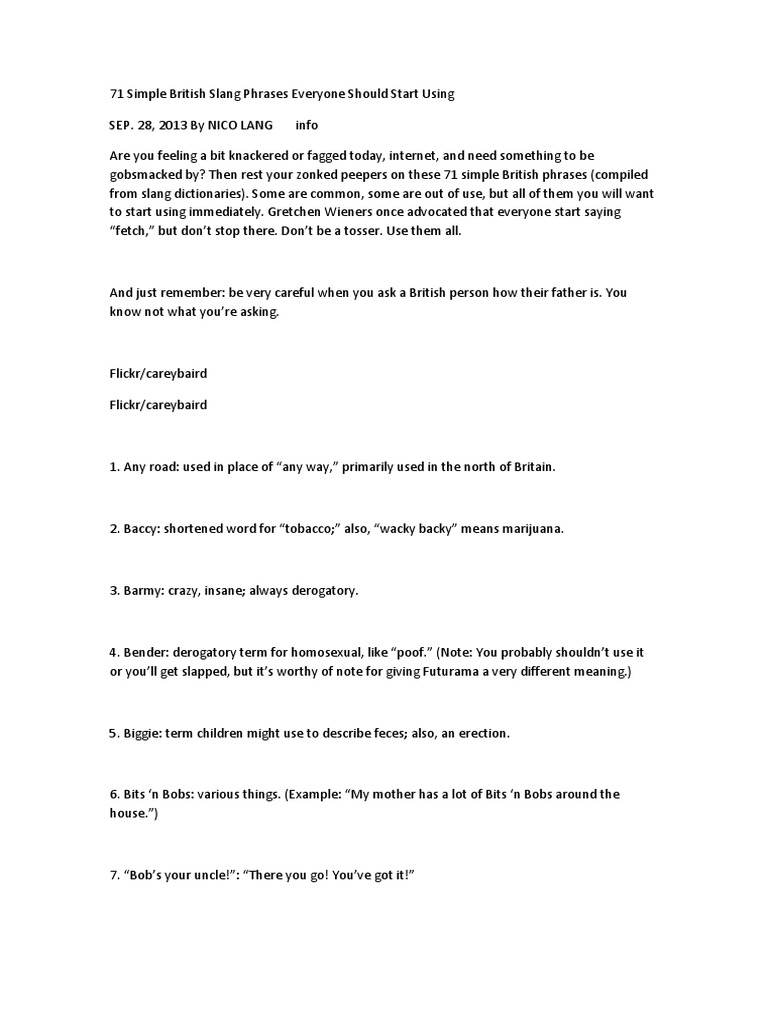 71 Simple British Slang Phrases Everyone Should Start Using

SEP. 28, 2013 By NICO LANG info

Are you feeling a bit knackered or fagged today, internet, and need something to be gobsmacked by? Then rest your zonked peepers on these 71 simple British phrases (compiled from slang dictionaries). Some are common, some are out of use, but all of them you will want to start using immediately. Gretchen Wieners once advocated that everyone start saying "fetch," but don't stop there. Don't be a tosser. Use them all.

And just remember: be very careful when you ask a British person how their father is. You know not what you're asking.

Flickr/careybaird

Flickr/careybaird

1. Any road: used in place of "any way," primarily used in the north of Britain.

2. Baccy: shortened word for "tobacco;" also, "wacky backy" means marijuana.

3. Barmy: crazy, insane; always derogatory.

4. Bender: derogatory term for homosexual, like "poof." (Note: You probably shouldn't use it or you'll get slapped, but it's worthy of note for giving Futurama a very different meaning.)

5. Biggie: term children might use to describe feces; also, an erection.

6. Bits 'n Bobs: various things. (Example: "My mother has a lot of Bits 'n Bobs around the house.")

7. "Bob's your uncle!": "There you go! You've got it!"